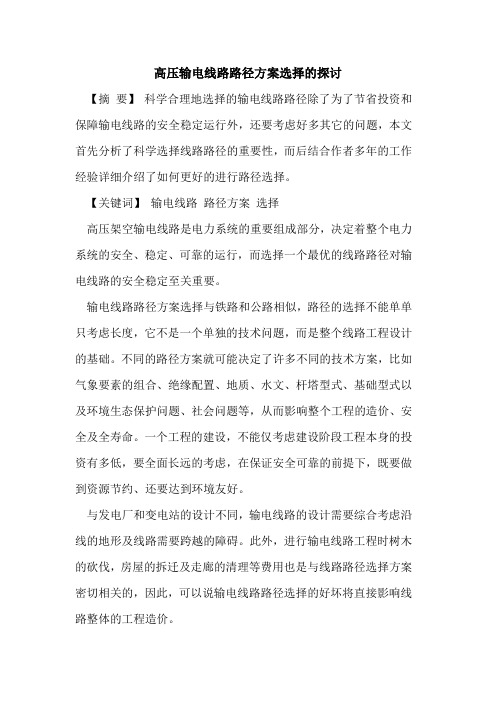 高压输电线路路径方案选择的探讨

【摘 要】 科学合理地选择的输电线路路径除了为了节省投资和保障输电线路的安全稳定运行外，还要考虑好多其它的问题，本文首先分析了科学选择线路路径的重要性，而后结合作者多年的工作经验详细介绍了如何更好的进行路径选择。

【关键词】 输电线路 路径方案 选择

高压架空输电线路是电力系统的重要组成部分，决定着整个电力系统的安全、稳定、可靠的运行，而选择一个最优的线路路径对输电线路的安全稳定至关重要。

输电线路路径方案选择与铁路和公路相似，路径的选择不能单单只考虑长度，它不是一个单独的技术问题，而是整个线路工程设计的基础。不同的路径方案就可能决定了许多不同的技术方案，比如气象要素的组合、绝缘配置、地质、水文、杆塔型式、基础型式以及环境生态保护问题、社会问题等，从而影响整个工程的造价、安全及全寿命。一个工程的建设，不能仅考虑建设阶段工程本身的投资有多低，要全面长远的考虑，在保证安全可靠的前提下，既要做到资源节约、还要达到环境友好。

与发电厂和变电站的设计不同，输电线路的设计需要综合考虑沿线的地形及线路需要跨越的障碍。此外，进行输电线路工程时树木的砍伐，房屋的拆迁及走廊的清理等费用也是与线路路径选择方案密切相关的，因此，可以说输电线路路径选择的好坏将直接影响线路整体的工程造价。